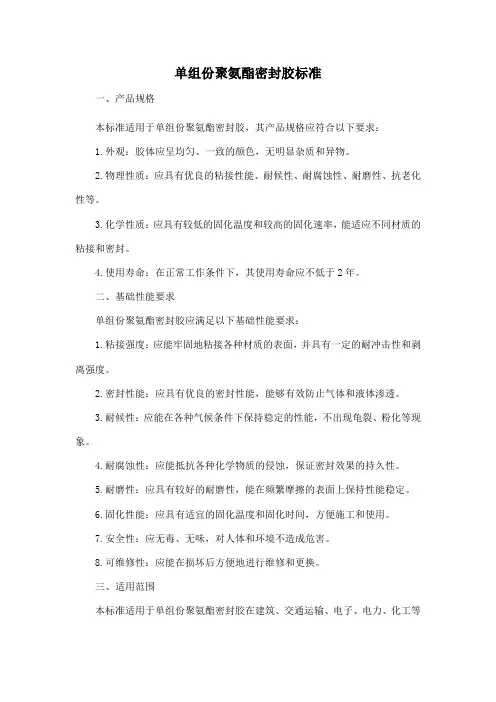 单组份聚氨酯密封胶标准

一、产品规格

本标准适用于单组份聚氨酯密封胶，其产品规格应符合以下要求：

1. 外观：胶体应呈均匀、一致的颜色，无明显杂质和异物。

2. 物理性质：应具有优良的粘接性能、耐候性、耐腐蚀性、耐磨性、抗老化性等。

3. 化学性质：应具有较低的固化温度和较高的固化速率，能适应不同材质的粘接和密封。

4. 使用寿命：在正常工作条件下，其使用寿命应不低于 2 年。

二、基础性能要求

单组份聚氨酯密封胶应满足以下基础性能要求：

1. 粘接强度：应能牢固地粘接各种材质的表面，并具有一定的耐冲击性和剥离强度。

2. 密封性能：应具有优良的密封性能，能够有效防止气体和液体渗透。

3. 耐候性：应能在各种气候条件下保持稳定的性能，不出现龟裂、粉化等现象。

4. 耐腐蚀性：应能抵抗各种化学物质的侵蚀，保证密封效果的持久性。

5. 耐磨性：应具有较好的耐磨性，能在频繁摩擦的表面上保持性能稳定。

6. 固化性能：应具有适宜的固化温度和固化时间，方便施工和使用。

7. 安全性：应无毒、无味，对人体和环境不造成危害。

8. 可维修性：应能在损坏后方便地进行维修和更换。

三、适用范围

本标准适用于单组份聚氨酯密封胶在建筑、交通运输、电子、电力、化工等